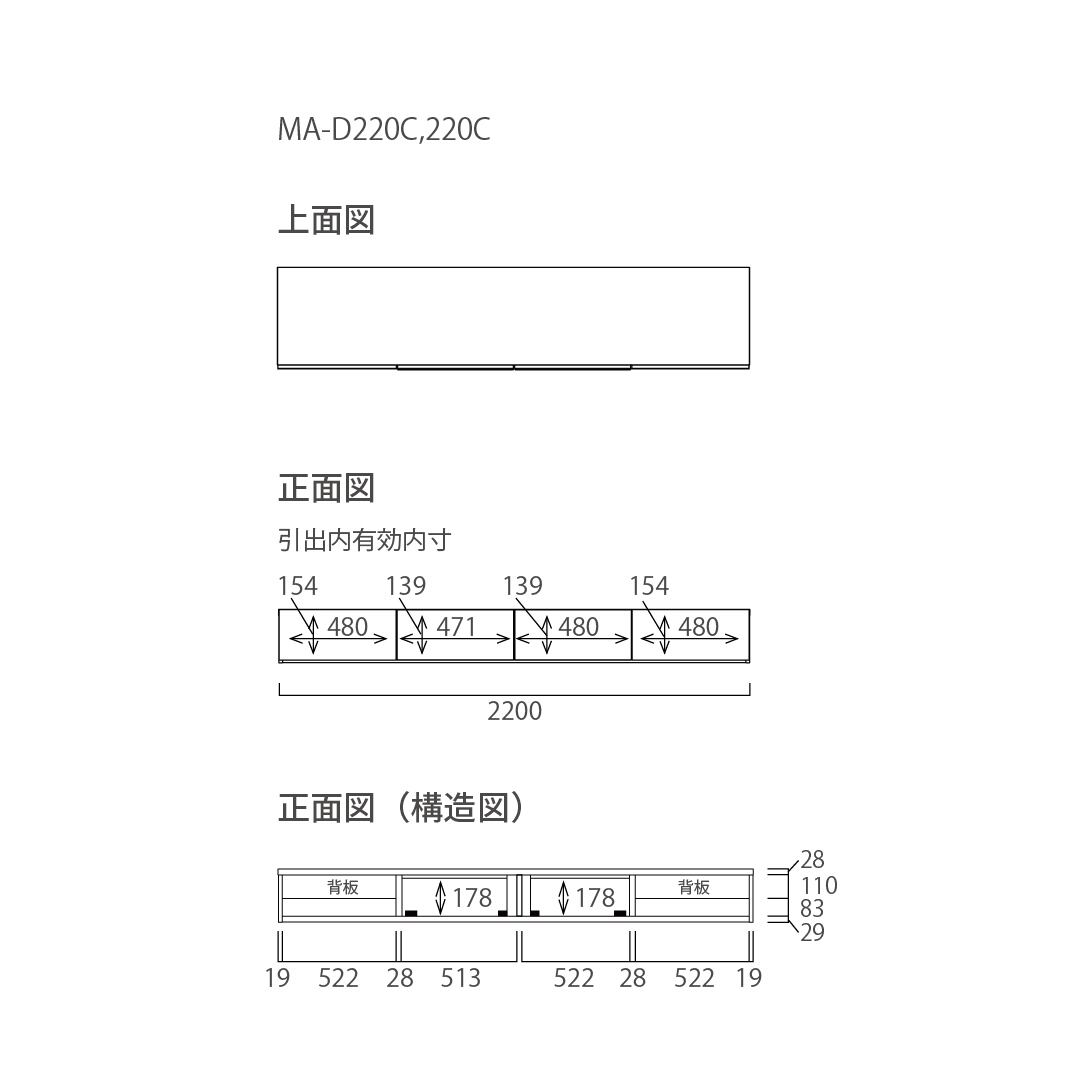 MA-D220C,220C

上面図

正面図

引出内有効内寸

154 139 139 154

480 471 480 480

2200

正面図（構造図）

背板 178 178 背板

28
110
83
29

19 522 28 513 522 28 522 19